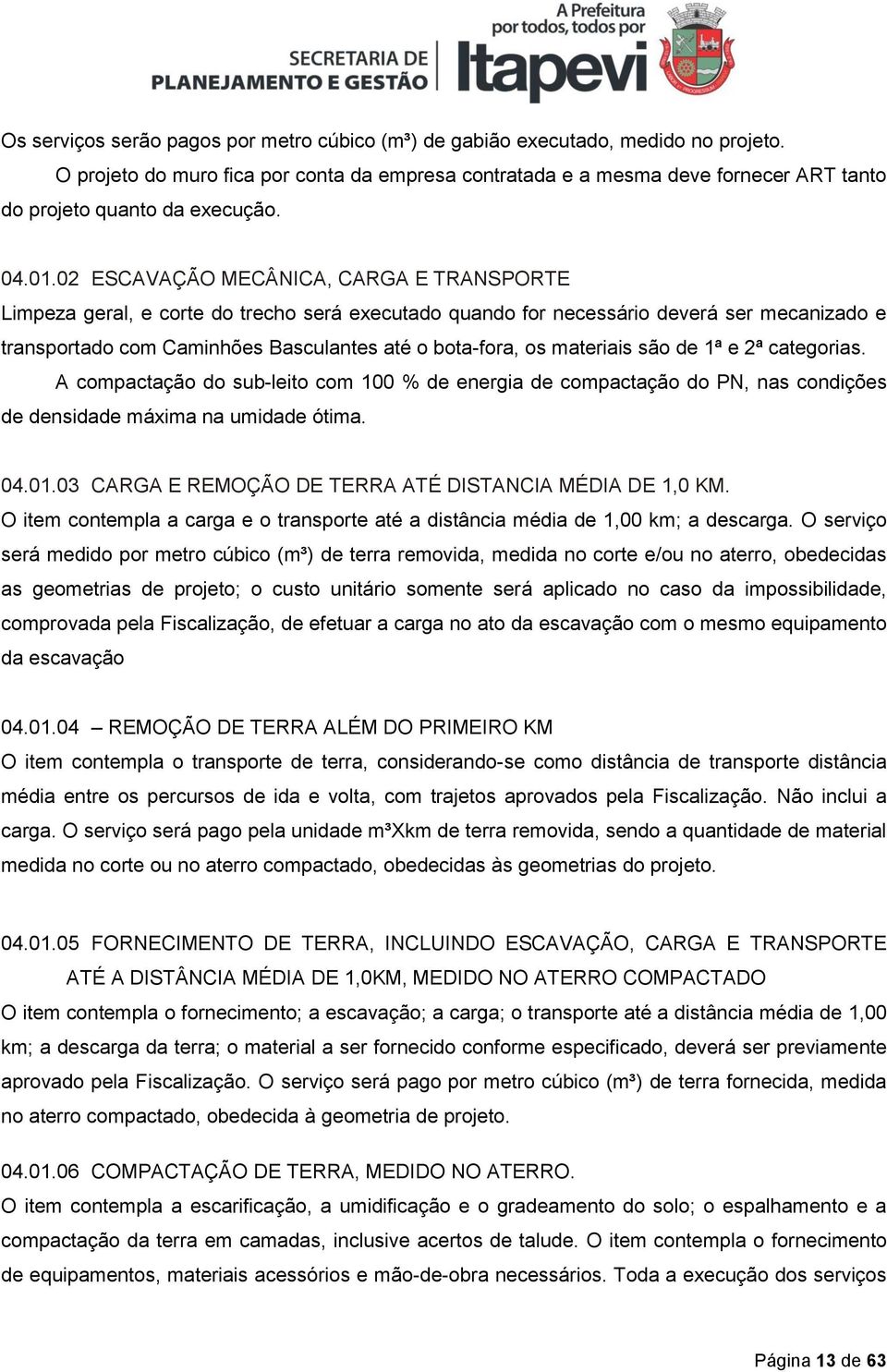 SECRETARIA DE PLANEJAMENTO E GESTÃO

A Prefeitura por todos, todos por Itapevi

Os serviços serão pagos por metro cúbico (m³) de gabião executado, medido no projeto.

O projeto do muro fica por conta da empresa contratada e a mesma deve fornecer ART tanto do projeto quanto da execução.

04.01.02 ESCAVAÇÃO MECÂNICA, CARGA E TRANSPORTE

Limpeza geral, e corte do trecho será executado quando for necessário deverá ser mecanizado e transportado com Caminhões Basculantes até o bota-fora, os materiais são de 1ª e 2ª categorias.

A compactação do sub-leito com 100 % de energia de compactação do PN, nas condições de densidade máxima na umidade ótima.

04.01.03 CARGA E REMOÇÃO DE TERRA ATÉ DISTANCIA MÉDIA DE 1,0 KM.

O item contempla a carga e o transporte até a distância média de 1,00 km; a descarga. O serviço será medido por metro cúbico (m³) de terra removida, medida no corte e/ou no aterro, obedecidas as geometrias de projeto; o custo unitário somente será aplicado no caso da impossibilidade, comprovada pela Fiscalização, de efetuar a carga no ato da escavação com o mesmo equipamento da escavação

04.01.04 – REMOÇÃO DE TERRA ALÉM DO PRIMEIRO KM

O item contempla o transporte de terra, considerando-se como distância de transporte distância média entre os percursos de ida e volta, com trajetos aprovados pela Fiscalização. Não inclui a carga. O serviço será pago pela unidade m³Xkm de terra removida, sendo a quantidade de material medida no corte ou no aterro compactado, obedecidas às geometrias do projeto.

04.01.05 FORNECIMENTO DE TERRA, INCLUINDO ESCAVAÇÃO, CARGA E TRANSPORTE ATÉ A DISTÂNCIA MÉDIA DE 1,0KM, MEDIDO NO ATERRO COMPACTADO

O item contempla o fornecimento; a escavação; a carga; o transporte até a distância média de 1,00 km; a descarga da terra; o material a ser fornecido conforme especificado, deverá ser previamente aprovado pela Fiscalização. O serviço será pago por metro cúbico (m³) de terra fornecida, medida no aterro compactado, obedecida à geometria de projeto.

04.01.06 COMPACTAÇÃO DE TERRA, MEDIDO NO ATERRO.

O item contempla a escarificação, a umidificação e o gradeamento do solo; o espalhamento e a compactação da terra em camadas, inclusive acertos de talude. O item contempla o fornecimento de equipamentos, materiais acessórios e mão-de-obra necessários. Toda a execução dos serviços

Página 13 de 63